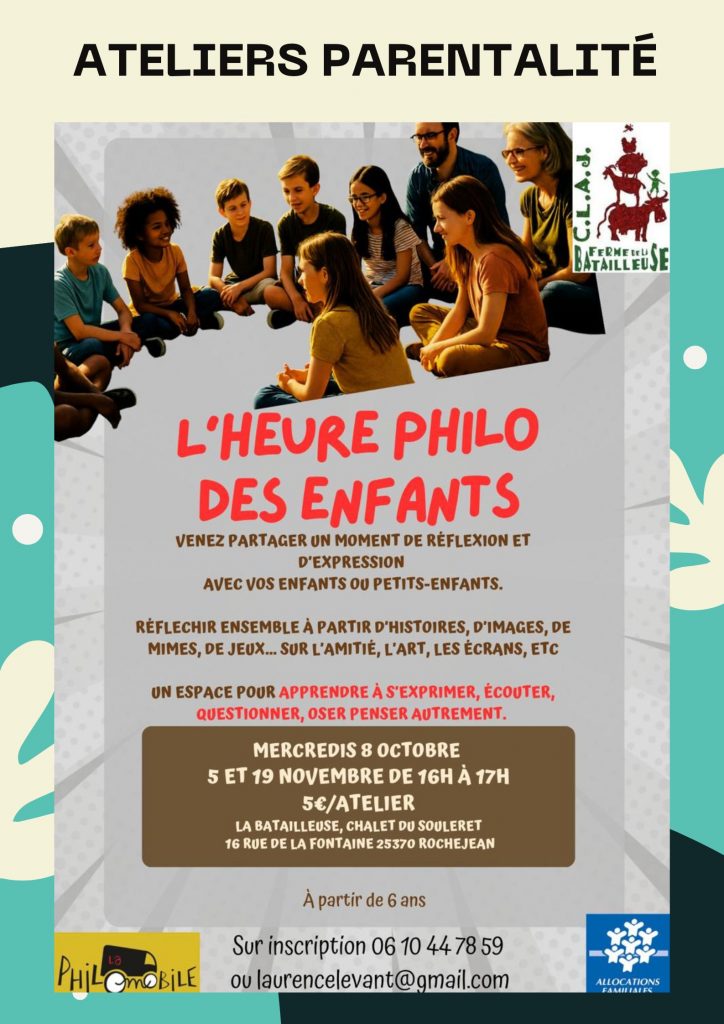 ATELIERS PARENTALITÉ

C.L.A.J.
FERME DE LA BATAILLEUSE

L'HEURE PHILO DES ENFANTS

VENEZ PARTAGER UN MOMENT DE RÉFLEXION ET D'EXPRESSION
AVEC VOS ENFANTS OU PETITS-ENFANTS.

RÉFLECHIR ENSEMBLE À PARTIR D'HISTOIRES, D'IMAGES, DE MIMES, DE JEUX... SUR L'AMITIÉ, L'ART, LES ÉCRANS, ETC

UN ESPACE POUR APPRENDRE À S'EXPRIMER, ÉCOUTER, QUESTIONNER, OSER PENSER AUTREMENT.

MERCREDIS 8 OCTOBRE
5 ET 19 NOVEMBRE DE 16H À 17H
5€/ATELIER
LA BATAILLEUSE, CHALET DU SOULERET
16 RUE DE LA FONTAINE 25370 ROCHEJEAN

À partir de 6 ans

LA PHILOMOBILE

Sur inscription 06 10 44 78 59
ou laurencelevant@gmail.com

ALLOCATIONS FAMILIALES